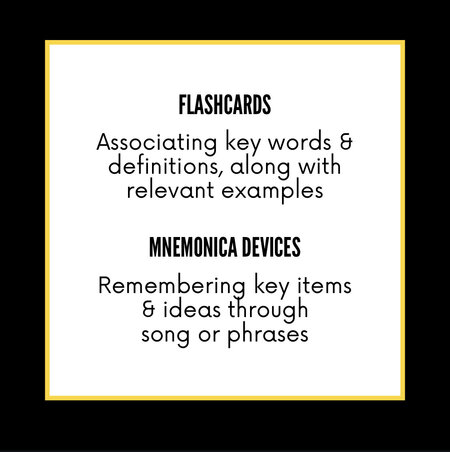 FLASHCARDS

Associating key words & definitions, along with relevant examples

MNEMONICA DEVICES

Remembering key items & ideas through song or phrases